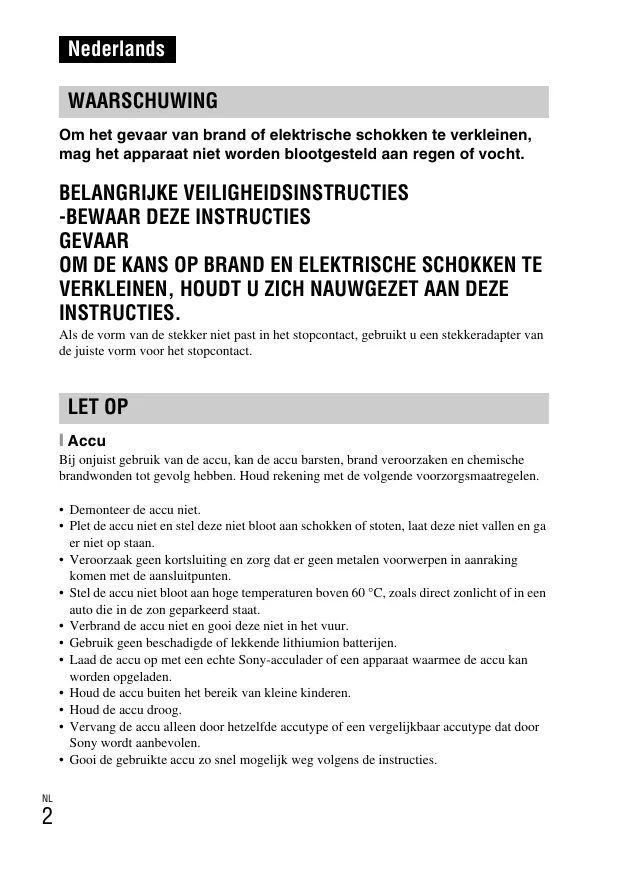 Nederlands

WAARSCHUWING

Om het gevaar van brand of elektrische schokken te verkleinen, mag het apparaat niet worden blootgesteld aan regen of vocht.

BELANGRIJKE VEILIGHEIDSINSTRUCTIES
-BEWAAR DEZE INSTRUCTIES
GEVAAR
OM DE KANS OP BRAND EN ELEKTRISCHE SCHOKKEN TE VERKLEINEN, HOUDT U ZICH NAUWGEZET AAN DEZE INSTRUCTIES.

Als de vorm van de stekker niet past in het stopcontact, gebruikt u een stekkeradapter van de juiste vorm voor het stopcontact.

LET OP

Accu
Bij onjuist gebruik van de accu, kan de accu barsten, brand veroorzaken en chemische brandwonden tot gevolg hebben. Houd rekening met de volgende voorzorgsmaatregelen.

• Demonteer de accu niet.
• Plet de accu niet en stel deze niet bloot aan schokken of stoten, laat deze niet vallen en ga er niet op staan.
• Veroorzaak geen kortsluiting en zorg dat er geen metalen voorwerpen in aanraking komen met de aansluitpunten.
• Stel de accu niet bloot aan hoge temperaturen boven 60 °C, zoals direct zonlicht of in een auto die in de zon geparkeerd staat.
• Verbrand de accu niet en gooi deze niet in het vuur.
• Gebruik geen beschadigde of lekkende lithiumion batterijen.
• Laad de accu op met een echte Sony-acculader of een apparaat waarmee de accu kan worden opgeladen.
• Houd de accu buiten het bereik van kleine kinderen.
• Houd de accu droog.
• Vervang de accu alleen door hetzelfde accutype of een vergelijkbaar accutype dat door Sony wordt aanbevolen.
• Gooi de gebruikte accu zo snel mogelijk weg volgens de instructies.

NL
2